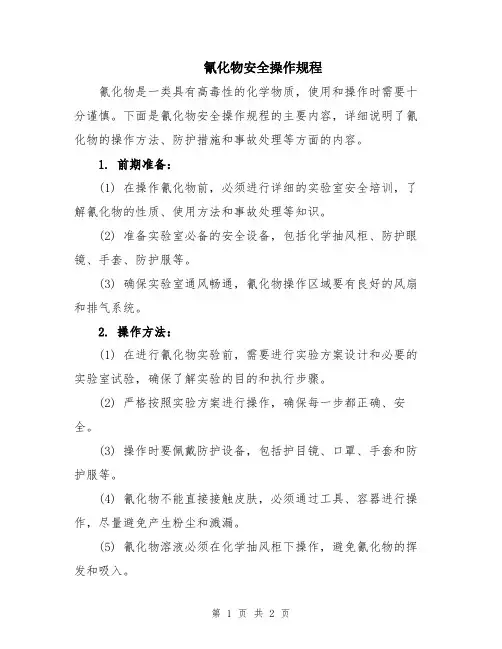 氰化物安全操作规程

氰化物是一类具有高毒性的化学物质，使用和操作时需要十分谨慎。下面是氰化物安全操作规程的主要内容，详细说明了氰化物的操作方法、防护措施和事故处理等方面的内容。

1. 前期准备：

(1) 在操作氰化物前，必须进行详细的实验室安全培训，了解氰化物的性质、使用方法和事故处理等知识。

(2) 准备实验室必备的安全设备，包括化学抽风柜、防护眼镜、手套、防护服等。

(3) 确保实验室通风畅通，氰化物操作区域要有良好的风扇和排气系统。

2. 操作方法：

(1) 在进行氰化物实验前，需要进行实验方案设计和必要的实验室试验，确保了解实验的目的和执行步骤。

(2) 严格按照实验方案进行操作，确保每一步都正确、安全。

(3) 操作时要佩戴防护设备，包括护目镜、口罩、手套和防护服等。

(4) 氰化物不能直接接触皮肤，必须通过工具、容器进行操作，尽量避免产生粉尘和溅漏。

(5) 氰化物溶液必须在化学抽风柜下操作，避免氰化物的挥发和吸入。

第 1 页 共 2 页